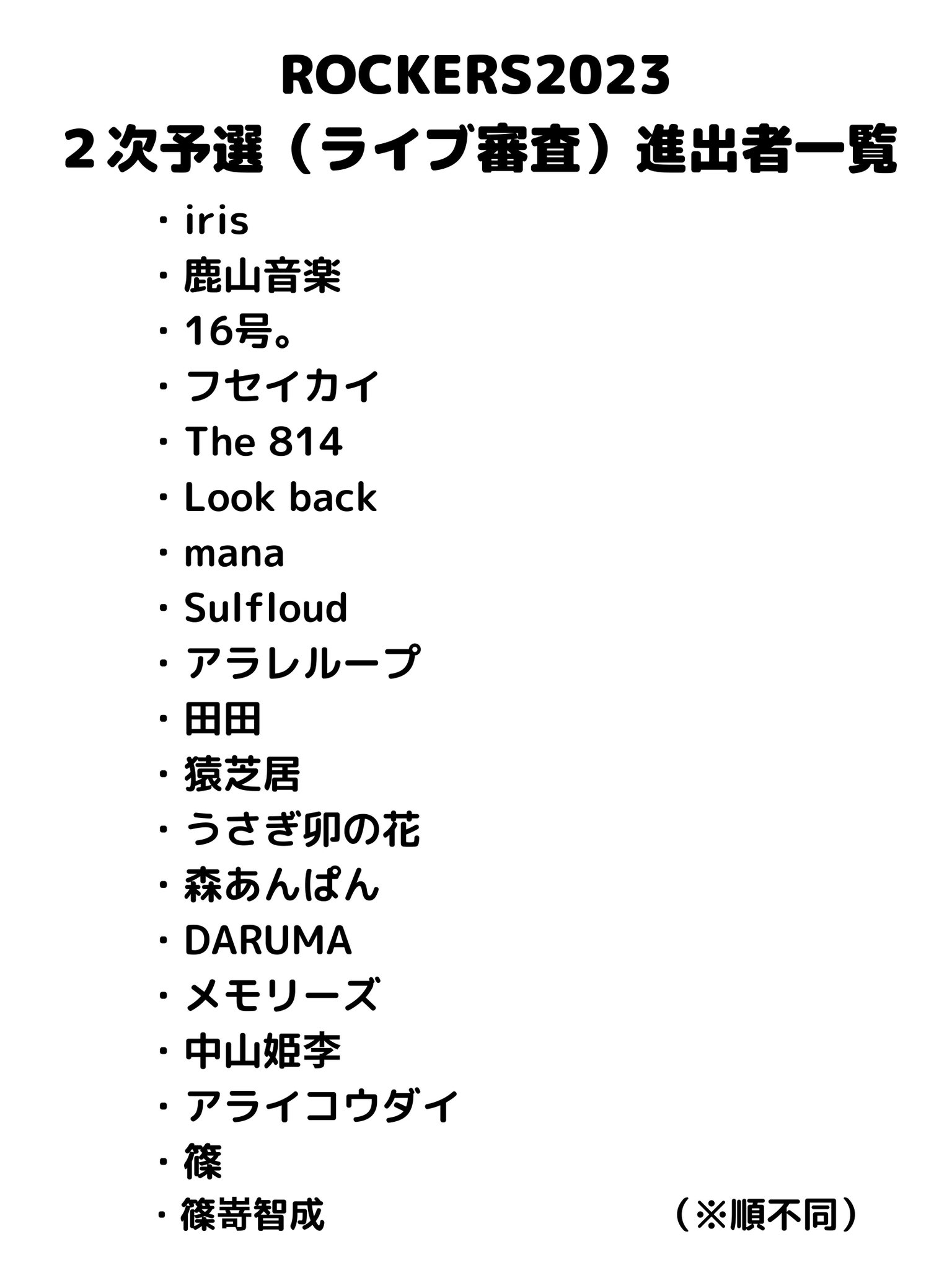 ROCKERS2023
2次予選（ライブ審査）進出者一覧

・iris
・鹿山音楽
・16号。
・フセイカイ
・The 814
・Look back
・mana
・Sulfloud
・アラレループ
・田田
・猿芝居
・うさぎ卯の花
・森あんぱん
・DARUMA
・メモリーズ
・中山姫李
・アライコウダイ
・篠
・篠嵜智成

（※順不同）